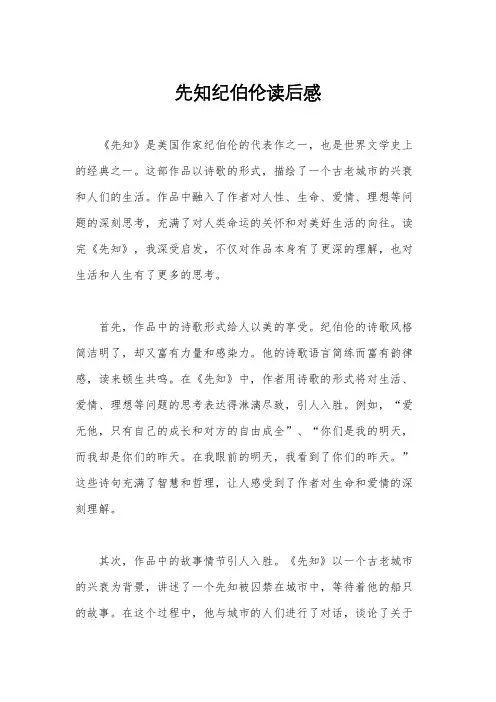 先知纪伯伦读后感

《先知》是美国作家纪伯伦的代表作之一，也是世界文学史上的经典之一。这部作品以诗歌的形式，描绘了一个古老城市的兴衰和人们的生活。作品中融入了作者对人性、生命、爱情、理想等问题的深刻思考，充满了对人类命运的关怀和对美好生活的向往。读完《先知》，我深受启发，不仅对作品本身有了更深的理解，也对生活和人生有了更多的思考。

首先，作品中的诗歌形式给人以美的享受。纪伯伦的诗歌风格简洁明了，却又富有力量和感染力。他的诗歌语言简练而富有韵律感，读来顿生共鸣。在《先知》中，作者用诗歌的形式将对生活、爱情、理想等问题的思考表达得淋漓尽致，引人入胜。例如，“爱无他，只有自己的成长和对方的自由成全”、“你们是我的明天，而我却是你们的昨天。在我眼前的明天，我看到了你们的昨天。”这些诗句充满了智慧和哲理，让人感受到了作者对生命和爱情的深刻理解。

其次，作品中的故事情节引人入胜。《先知》以一个古老城市的兴衰为背景，讲述了一个先知被囚禁在城市中，等待着他的船只的故事。在这个过程中，他与城市的人们进行了对话，谈论了关于